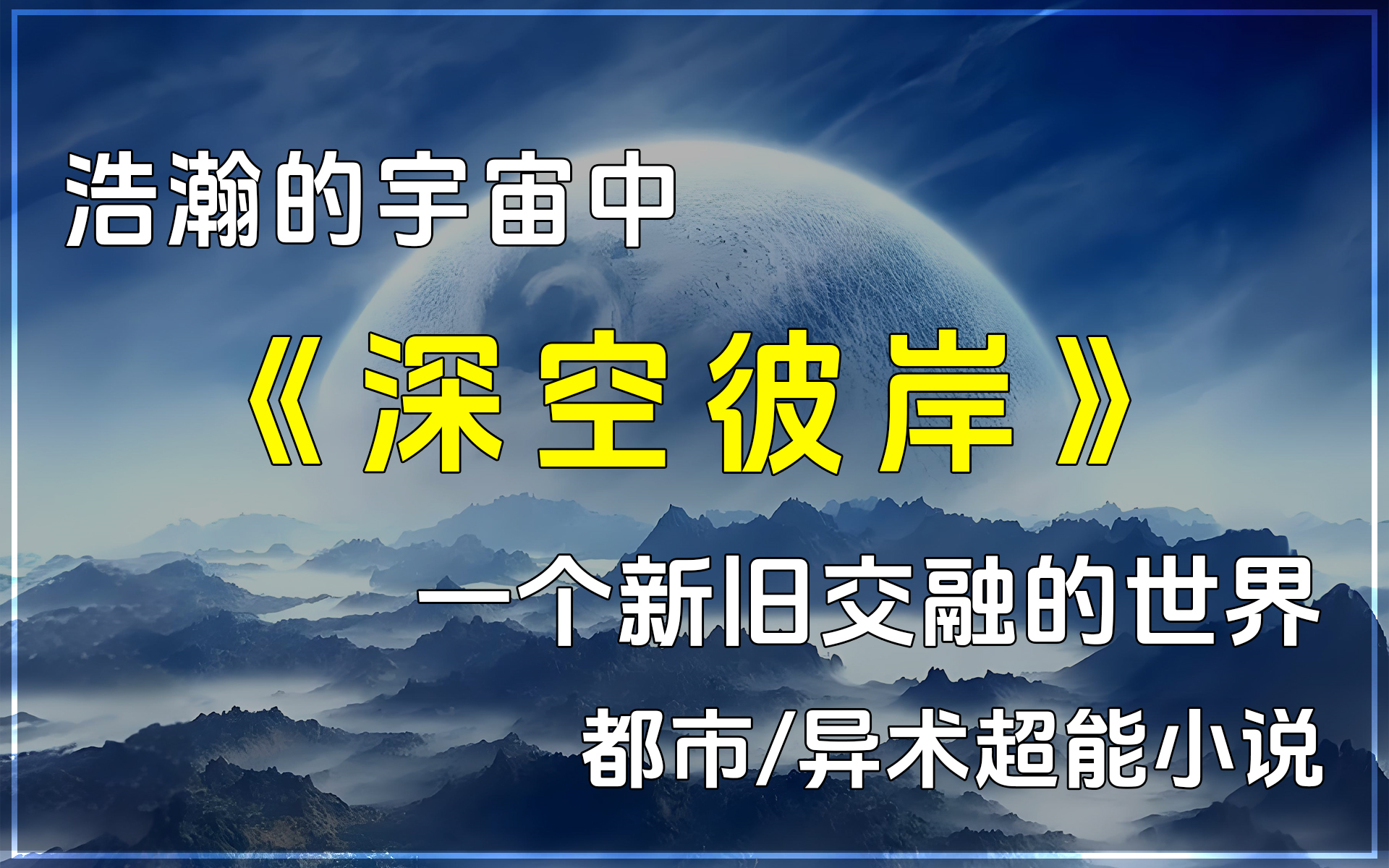 浩瀚的宇宙中

《深空彼岸》

一个新旧交融的世界

都市/异术超能小说